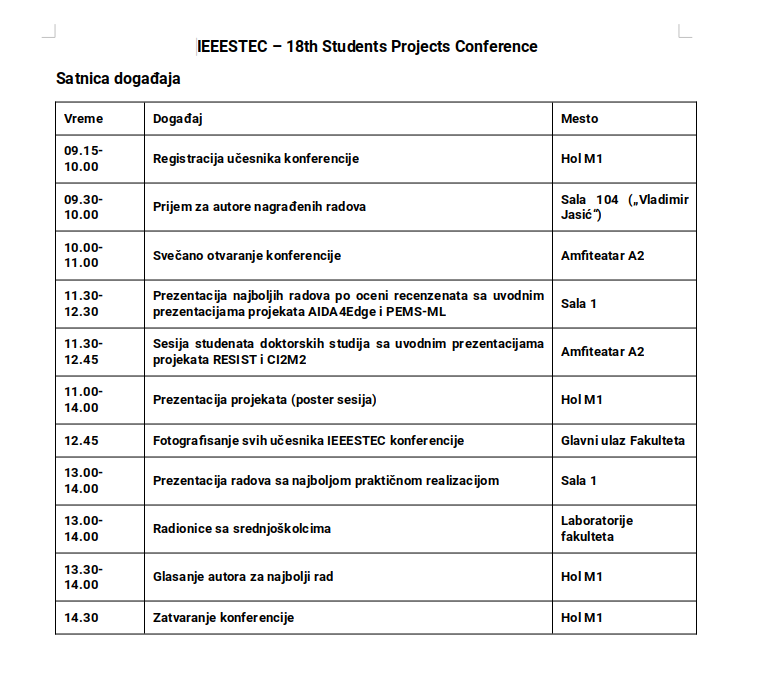 IEEESTEC – 18th Students Projects Conference

Satnica događaja

| Vreme | Događaj | Mesto |
|---|---|---|
| 09.15-10.00 | Registracija učesnika konferencije | Hol M1 |
| 09.30-10.00 | Prijem za autore nagrađenih radova | Sala 104 („Vladimir Jasić“) |
| 10.00-11.00 | Svečano otvaranje konferencije | Amfiteatar A2 |
| 11.30-12.30 | Prezentacija najboljih radova po oceni recenzenata sa uvodnim prezentacijama projekata AIDA4Edge i PEMS-ML | Sala 1 |
| 11.30-12.45 | Sesija studenata doktorskih studija sa uvodnim prezentacijama projekata RESIST i CI2M2 | Amfiteatar A2 |
| 11.00-14.00 | Prezentacija projekata (poster sesija) | Hol M1 |
| 12.45 | Fotografisanje svih učesnika IEEESTEC konferencije | Glavni ulaz Fakulteta |
| 13.00-14.00 | Prezentacija radova sa najboljom praktičnom realizacijom | Sala 1 |
| 13.00-14.00 | Radionice sa srednjoškolcima | Laboratorije fakulteta |
| 13.30-14.00 | Glasanje autora za najbolji rad | Hol M1 |
| 14.30 | Zatvaranje konferencije | Hol M1 |